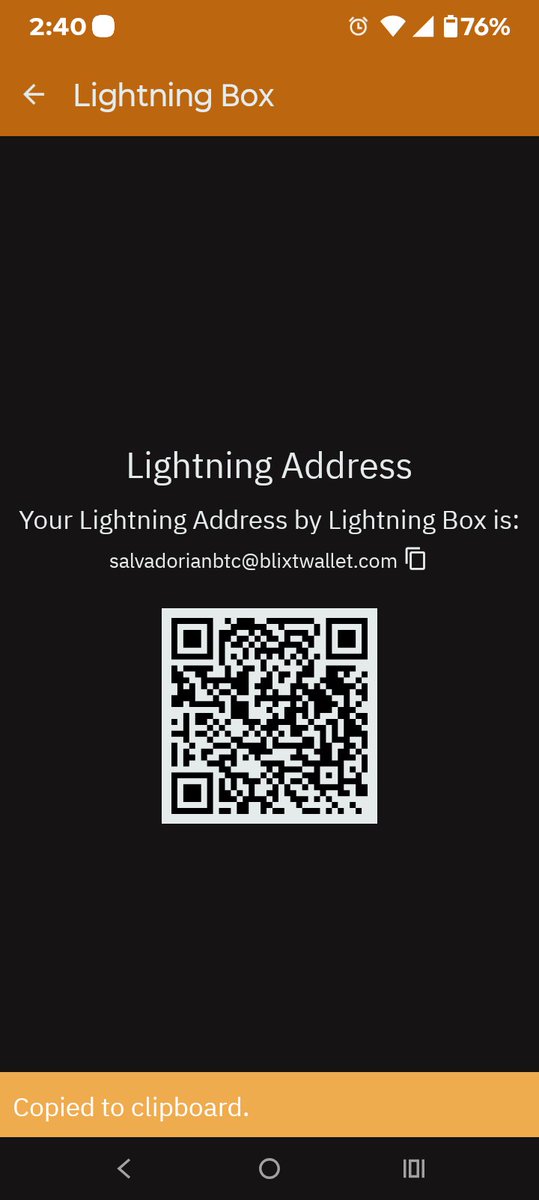 2:40 76%

Lightning Box

Lightning Address

Your Lightning Address by Lightning Box is:

salvadorianbtc@blixtwallet.com

Copied to clipboard.